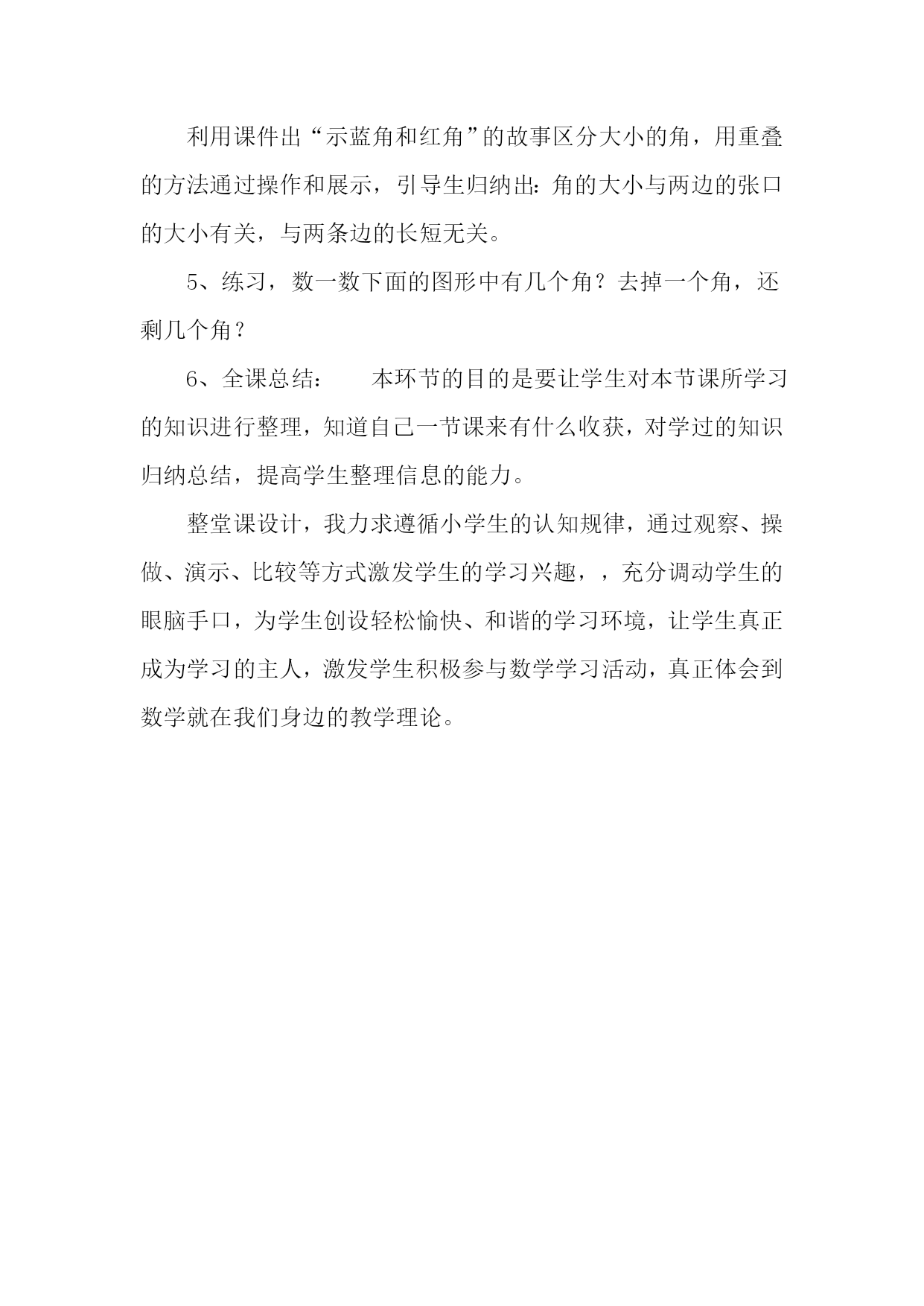 利用课件出“示蓝角和红角”的故事区分大小的角，用重叠的方法通过操作和展示，引导生归纳出：角的大小与两边的张口的大小有关，与两条边的长短无关。

5、练习，数一数下面的图形中有几个角？去掉一个角，还剩几个角？

6、全课总结：　　本环节的目的是要让学生对本节课所学习的知识进行整理，知道自己一节课来有什么收获，对学过的知识归纳总结，提高学生整理信息的能力。

整堂课设计，我力求遵循小学生的认知规律，通过观察、操做、演示、比较等方式激发学生的学习兴趣，，充分调动学生的眼脑手口，为学生创设轻松愉快、和谐的学习环境，让学生真正成为学习的主人，激发学生积极参与数学学习活动，真正体会到数学就在我们身边的教学理论。